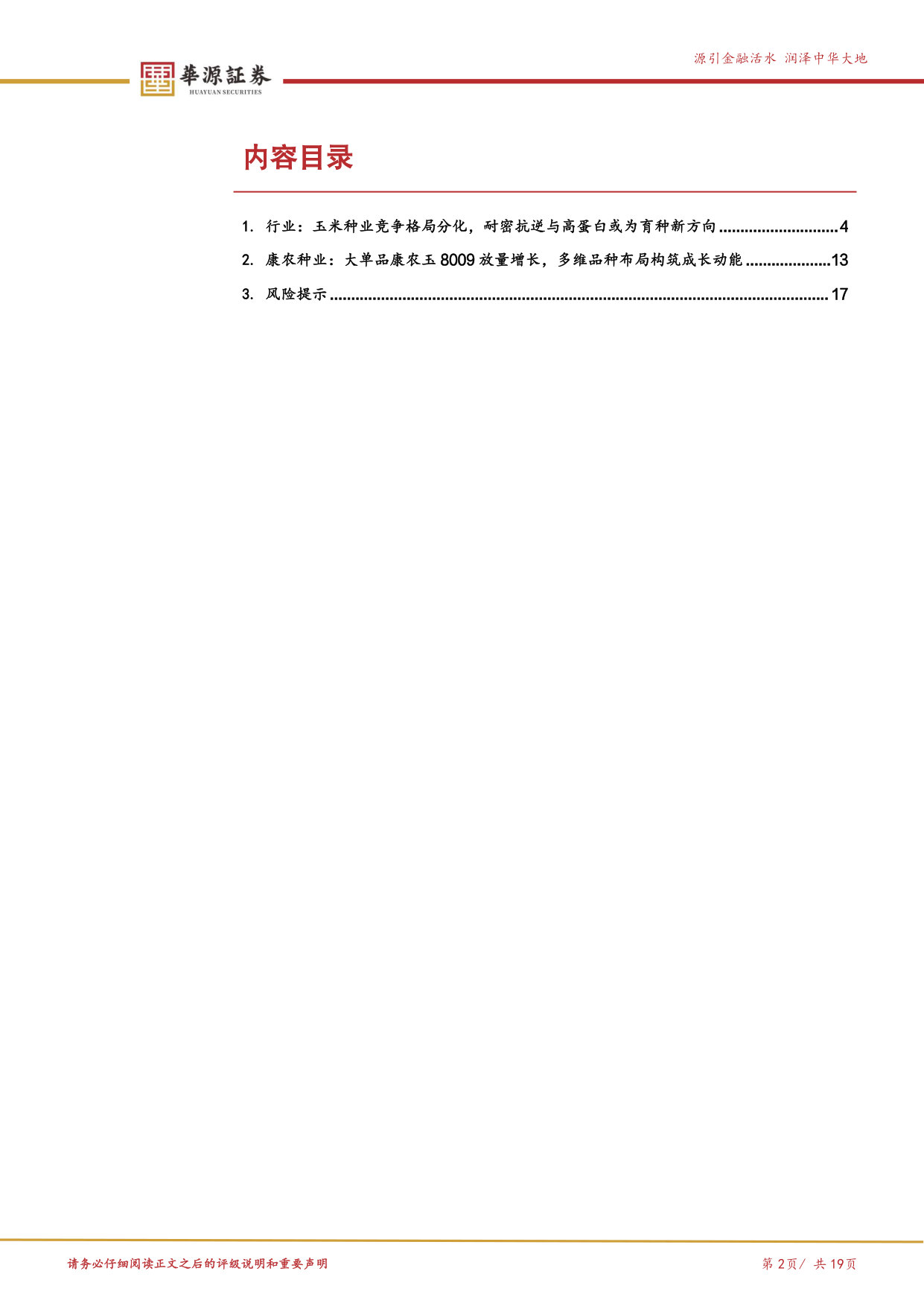 華源証券
HUAYUAN SECURITIES

源引金融活水 润泽中华大地

内容目录

1. 行业：玉米种业竞争格局分化，耐密抗逆与高蛋白或为育种新方向 4
2. 康农种业：大单品康农玉8009放量增长，多维品种布局构筑成长动能 13
3. 风险提示 17

请务必仔细阅读正文之后的评级说明和重要声明

第2页/ 共19页